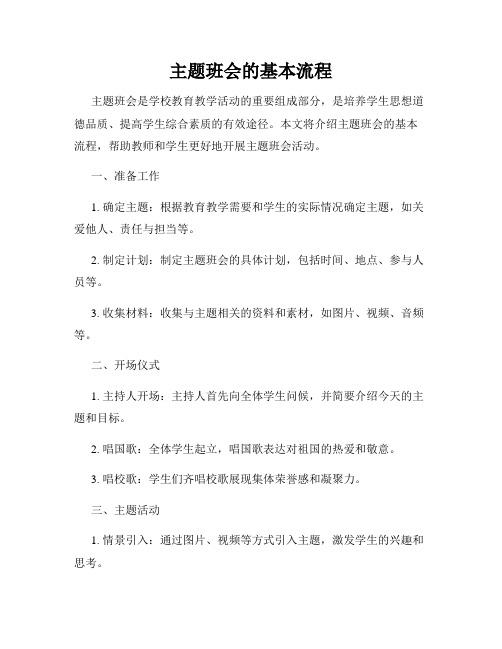 主题班会的基本流程

主题班会是学校教育教学活动的重要组成部分，是培养学生思想道德品质、提高学生综合素质的有效途径。本文将介绍主题班会的基本流程，帮助教师和学生更好地开展主题班会活动。

一、准备工作

1. 确定主题：根据教育教学需要和学生的实际情况确定主题，如关爱他人、责任与担当等。

2. 制定计划：制定主题班会的具体计划，包括时间、地点、参与人员等。

3. 收集材料：收集与主题相关的资料和素材，如图片、视频、音频等。

二、开场仪式

1. 主持人开场：主持人首先向全体学生问候，并简要介绍今天的主题和目标。

2. 唱国歌：全体学生起立，唱国歌表达对祖国的热爱和敬意。

3. 唱校歌：学生们齐唱校歌展现集体荣誉感和凝聚力。

三、主题活动

1. 情景引入：通过图片、视频等方式引入主题，激发学生的兴趣和思考。